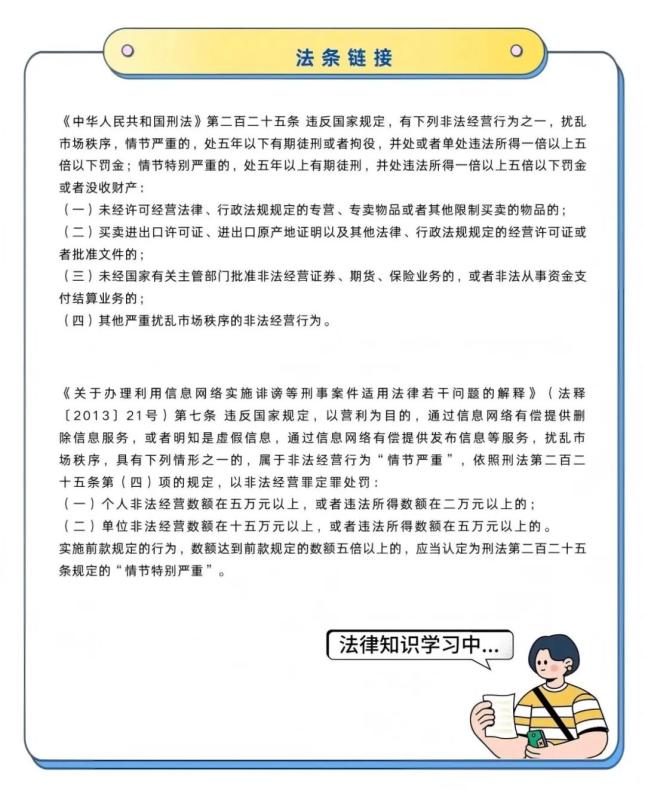 法条链接

《中华人民共和国刑法》第二百二十五条 违反国家规定，有下列非法经营行为之一，扰乱市场秩序，情节严重的，处五年以下有期徒刑或者拘役，并处或者单处违法所得一倍以上五倍以下罚金；情节特别严重的，处五年以上有期徒刑，并处违法所得一倍以上五倍以下罚金或者没收财产：

（一）未经许可经营法律、行政法规规定的专营、专卖物品或者其他限制买卖的物品的；

（二）买卖进出口许可证、进出口原产地证明以及其他法律、行政法规规定的经营许可证或者批准文件的；

（三）未经国家有关主管部门批准非法经营证券、期货、保险业务的，或者非法从事资金支付结算业务的；

（四）其他严重扰乱市场秩序的非法经营行为。

《关于办理利用信息网络实施诽谤等刑事案件适用法律若干问题的解释》（法释〔2013〕21号）第七条 违反国家规定，以营利为目的，通过信息网络有偿提供删除信息服务，或者明知是虚假信息，通过信息网络有偿提供发布信息等服务，扰乱市场秩序，具有下列情形之一的，属于非法经营行为“情节严重”，依照刑法第二百二十五条第（四）项的规定，以非法经营罪定罪处罚：

（一）个人非法经营数额在五万元以上，或者违法所得数额在二万元以上的；

（二）单位非法经营数额在十五万元以上，或者违法所得数额在五万元以上的。

实施前款规定的行为，数额达到前款规定的数额五倍以上的，应当认定为刑法第二百二十五条规定的“情节特别严重”。

法律知识学习中...